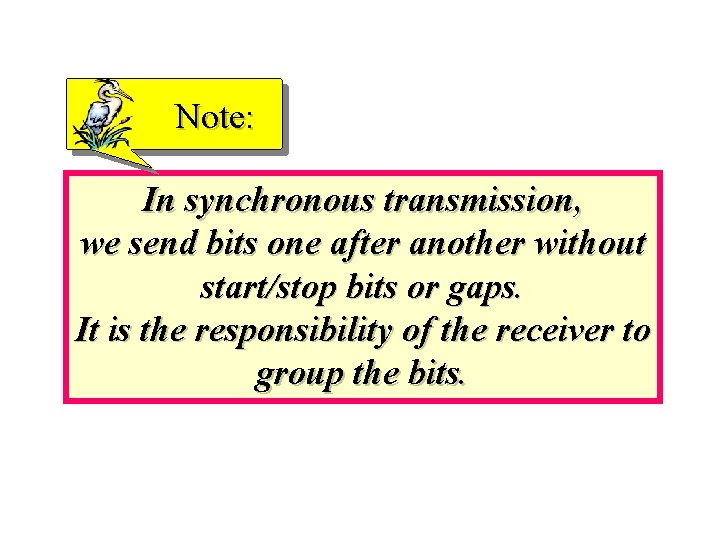 Note:

In synchronous transmission, we send bits one after another without start/stop bits or gaps. It is the responsibility of the receiver to group the bits.